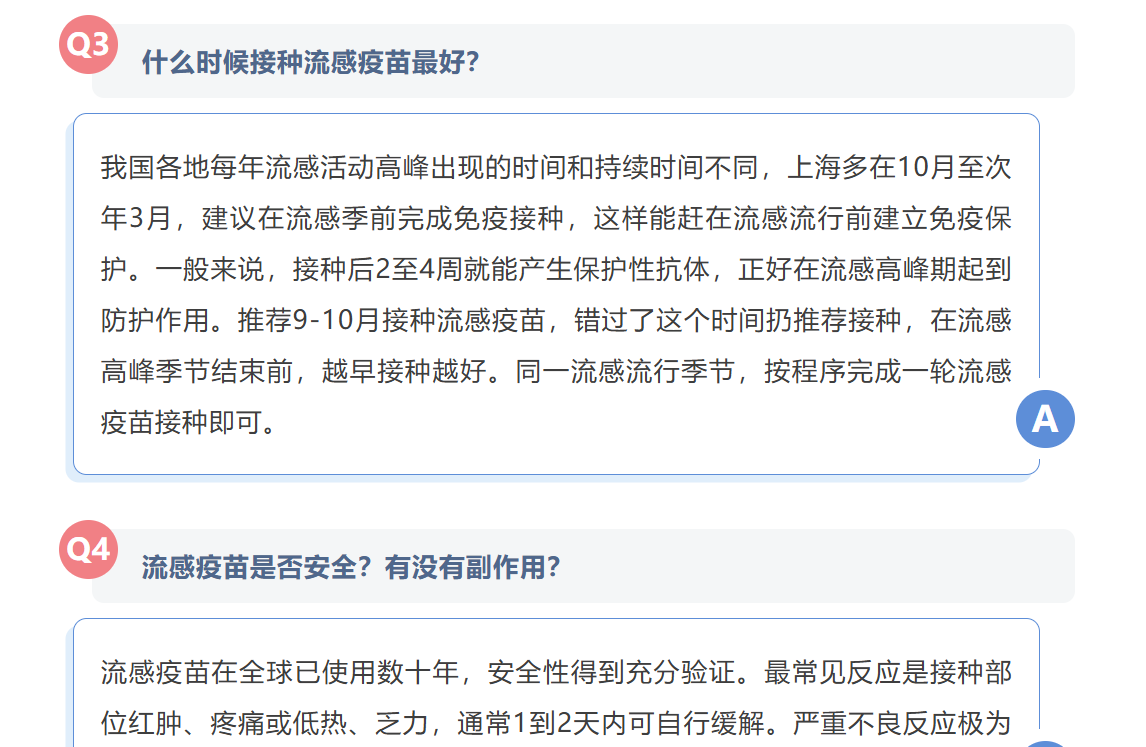 Q3

什么时候接种流感疫苗最好?

我国各地每年流感活动高峰出现的时间和持续时间不同，上海多在10月至次年3月，建议在流感季前完成免疫接种，这样能赶在流感流行前建立免疫保护。一般来说，接种后2至4周就能产生保护性抗体，正好在流感高峰期起到防护作用。推荐9-10月接种流感疫苗，错过了这个时间扔推荐接种，在流感高峰季节结束前，越早接种越好。同一流感流行季节，按程序完成一轮流感疫苗接种即可。

A

Q4

流感疫苗是否安全？有没有副作用?

流感疫苗在全球已使用数十年，安全性得到充分验证。最常见反应是接种部位红肿、疼痛或低热、乏力，通常1到2天内可自行缓解。严重不良反应极为